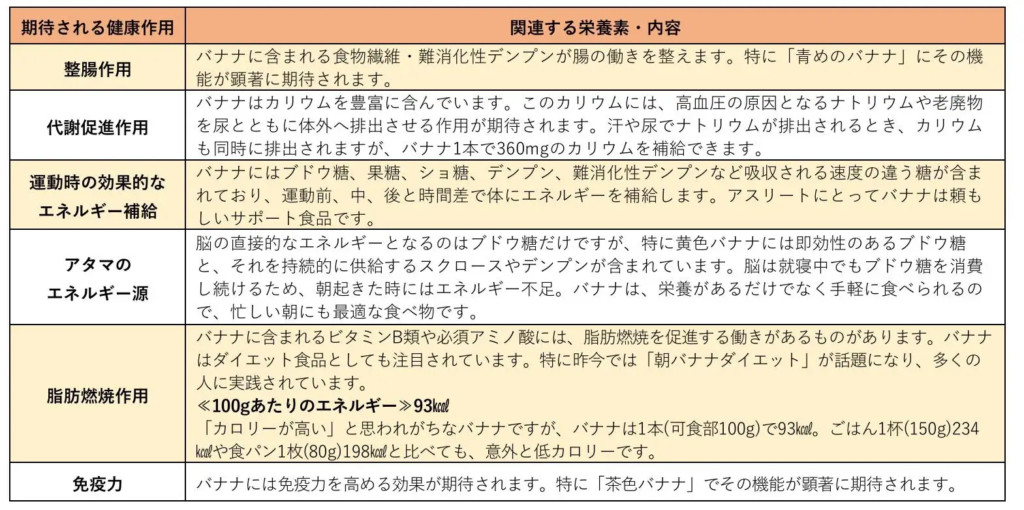 | 期待される健康作用 | 関連する栄養素・内容 |
|---|---|
| 整腸作用 | バナナに含まれる食物繊維・難消化性デンプンが腸の働きを整えます。特に「青めのバナナ」にその機能が顕著に期待されます。 |
| 代謝促進作用 | バナナはカリウムを豊富に含んでいます。このカリウムには、高血圧の原因となるナトリウムや老廃物を尿とともに体外へ排出させる作用が期待されます。汗や尿でナトリウムが排出されるとき、カリウムも同時に排出されますが、バナナ1本で360mgのカリウムを補給できます。 |
| 運動時の効果的なエネルギー補給 | バナナにはブドウ糖、果糖、ショ糖、デンプン、難消化性デンプンなど吸収される速度の違う糖が含まれており、運動前、中、後と時間差で体にエネルギーを補給します。アスリートにとってバナナは頼もしいサポート食品です。 |
| アタマのエネルギー源 | 脳の直接的なエネルギーとなるのはブドウ糖だけですが、特に黄色バナナには即効性のあるブドウ糖と、それを持続的に供給するスクロースやデンプンが含まれています。脳は就寝中でもブドウ糖を消費し続けるため、朝起きた時にはエネルギー不足。バナナは、栄養があるだけでなく手軽に食べられるので、忙しい朝にも最適な食べ物です。 |
| 脂肪燃焼作用 | バナナに含まれるビタミンB類や必須アミノ酸には、脂肪燃焼を促進する働きがあるものがあります。バナナはダイエット食品としても注目されています。特に昨今では「朝バナナダイエット」が話題になり、多くの人に実践されています。<br>≪100gあたりのエネルギー≫93㎉<br>「カロリーが高い」と思われがちなバナナですが、バナナは1本(可食部100g)で93㎉。ごはん1杯(150g)234㎉や食パン1枚(80g)198㎉と比べても、意外と低カロリーです。 |
| 免疫力 | バナナには免疫力を高める効果が期待されます。特に「茶色バナナ」でその機能が顕著に期待されます。 |